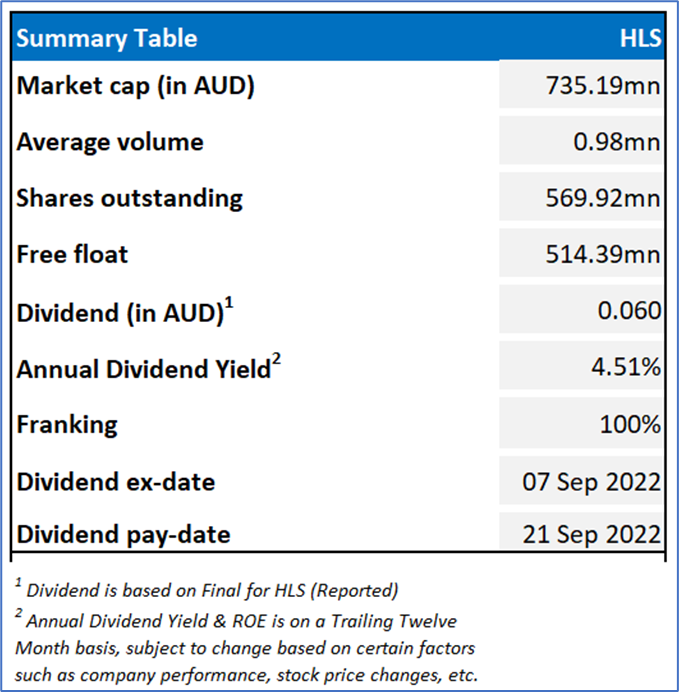 | Summary Table | HLS |
|---|---|
| Market cap (in AUD) | 735.19mn |
| Average volume | 0.98mn |
| Shares outstanding | 569.92mn |
| Free float | 514.39mn |
| Dividend (in AUD)$^1$ | 0.060 |
| Annual Dividend Yield$^2$ | 4.51% |
| Franking | 100% |
| Dividend ex-date | 07 Sep 2022 |
| Dividend pay-date | 21 Sep 2022 |

$^1$ Dividend is based on Final for HLS (Reported)

$^2$ Annual Dividend Yield & ROE is on a Trailing Twelve Month basis, subject to change based on certain factors such as company performance, stock price changes, etc.